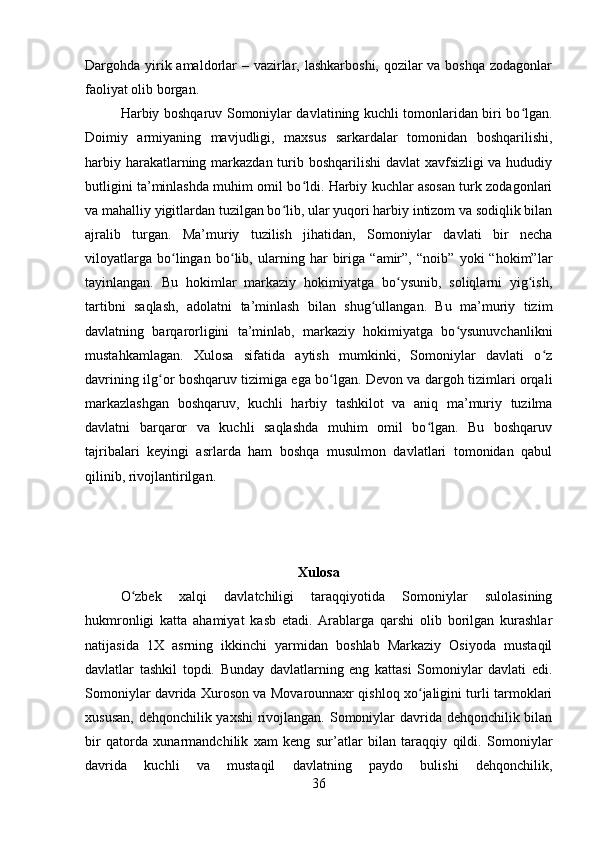 Dargohda yirik amaldorlar – vazirlar, lashkarboshi, qozilar va boshqa zodagonlar faoliyat olib borgan.

Harbiy boshqaruv Somoniylar davlatining kuchli tomonlaridan biri bo‘lgan. Doimiy armiyaning mavjudligi, maxsus sarkardalar tomonidan boshqarilishi, harbiy harakatlarning markazdan turib boshqarilishi davlat xavfsizligi va hududiy butligini ta’minlashda muhim omil bo‘ldi. Harbiy kuchlar asosan turk zodagonlari va mahalliy yigitlardan tuzilgan bo‘lib, ular yuqori harbiy intizom va sodiqlik bilan ajralib turgan. Ma’muriy tuzilish jihatidan, Somoniylar davlati bir necha viloyatlarga bo‘lingan bo‘lib, ularning har biriga “amir”, “noib” yoki “hokim”lar tayinlangan. Bu hokimlar markaziy hokimiyatga bo‘ysunib, soliqlarni yig‘ish, tartibni saqlash, adolatni ta’minlash bilan shug‘ullangan. Bu ma’muriy tizim davlatning barqarorligini ta’minlab, markaziy hokimiyatga bo‘ysunuvchanlikni mustahkamlagan. Xulosa sifatida aytish mumkinki, Somoniylar davlati o‘z davrining ilg‘or boshqaruv tizimiga ega bo‘lgan. Devon va dargoh tizimlari orqali markazlashgan boshqaruv, kuchli harbiy tashkilot va aniq ma’muriy tuzilma davlatni barqaror va kuchli saqlashda muhim omil bo‘lgan. Bu boshqaruv tajribalari keyingi asrlarda ham boshqa musulmon davlatlari tomonidan qabul qilinib, rivojlantirilgan.

Xulosa

O‘zbek xalqi davlatchiligi taraqqiyotida Somoniylar sulolasining hukmronligi katta ahamiyat kasb etadi. Arablarga qarshi olib borilgan kurashlar natijasida 1X asrning ikkinchi yarmidan boshlab Markaziy Osiyoda mustaqil davlatlar tashkil topdi. Bunday davlatlarning eng kattasi Somoniylar davlati edi. Somoniylar davrida Xuroson va Movarounnaxr qishloq xo‘jaligini turli tarmoklari xususan, dehqonchilik yaxshi rivojlangan. Somoniylar davrida dehqonchilik bilan bir qatorda xunarmandchilik xam keng sur’atlar bilan taraqqiy qildi. Somoniylar davrida kuchli va mustaqil davlatning paydo bulishi dehqonchilik,

36